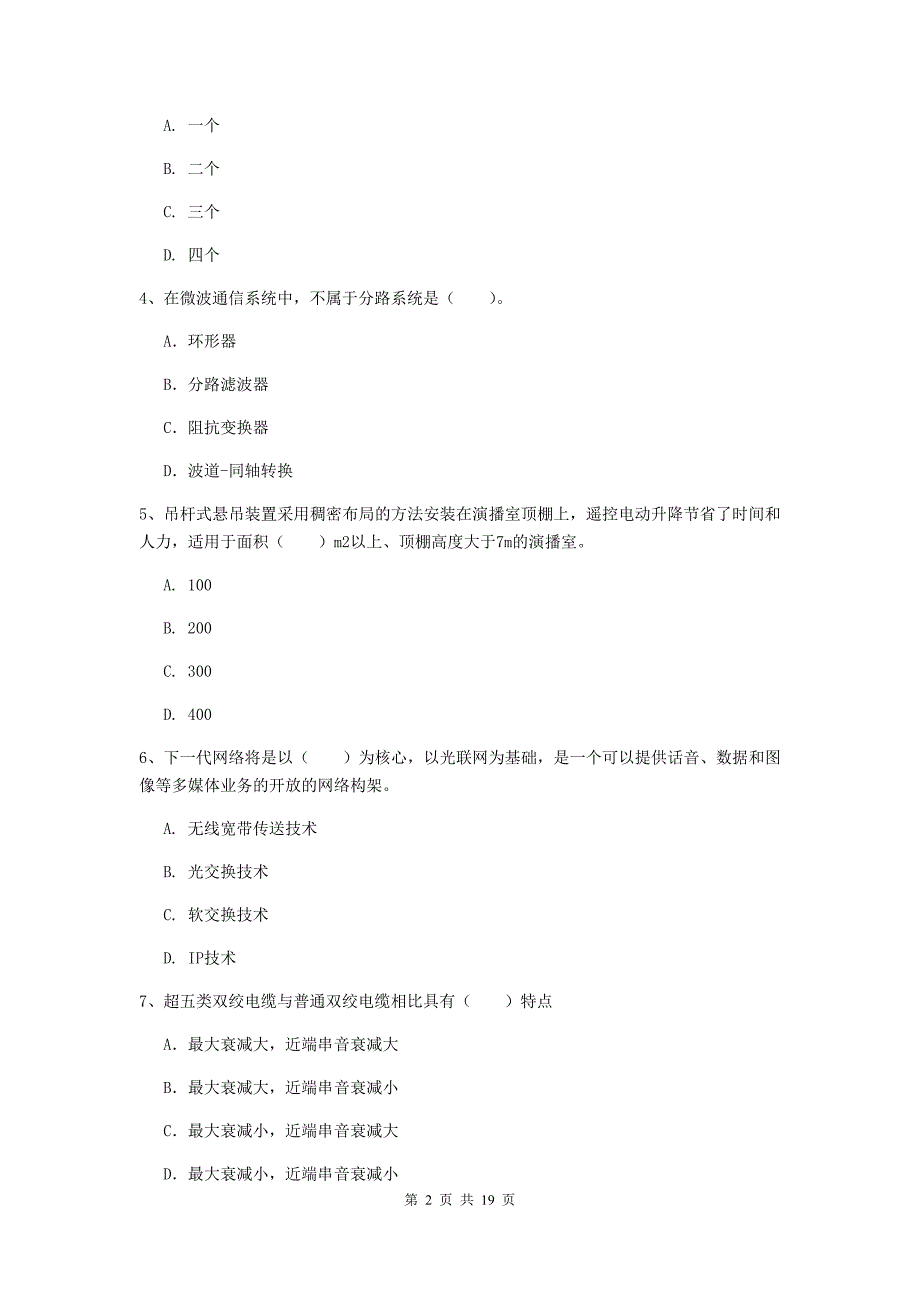 A. 一个

B. 二个

C. 三个

D. 四个

4、在微波通信系统中，不属于分路系统是（　　）。

A. 环形器

B. 分路滤波器

C. 阻抗变换器

D. 波道-同轴转换

5、吊杆式悬吊装置采用稠密布局的方法安装在演播室顶棚上，遥控电动升降节省了时间和人力，适用于面积（　　）m2以上、顶棚高度大于7m的演播室。

A. 100

B. 200

C. 300

D. 400

6、下一代网络将是以（　　）为核心，以光联网为基础，是一个可以提供话音、数据和图像等多媒体业务的开放的网络构架。

A. 无线宽带传送技术

B. 光交换技术

C. 软交换技术

D. IP技术

7、超五类双绞电缆与普通双绞电缆相比具有（　　）特点

A. 最大衰减大，近端串音衰减大

B. 最大衰减大，近端串音衰减小

C. 最大衰减小，近端串音衰减大

D. 最大衰减小，近端串音衰减小

第 2 页 共 19 页